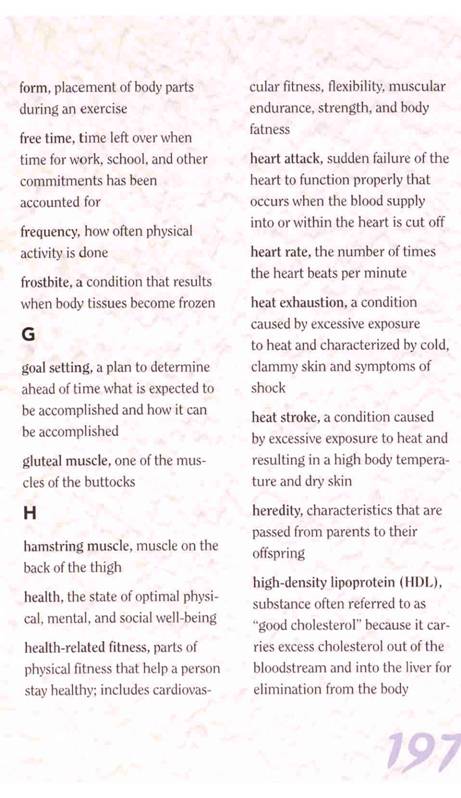 form, placement of body parts during an exercise

free time, time left over when time for work, school, and other commitments has been accounted for

frequency, how often physical activity is done

frostbite, a condition that results when body tissues become frozen

G

goal setting, a plan to determine ahead of time what is expected to be accomplished and how it can be accomplished

gluteal muscle, one of the muscles of the buttocks

H

hamstring muscle, muscle on the back of the thigh

health, the state of optimal physical, mental, and social well-being

health-related fitness, parts of physical fitness that help a person stay healthy; includes cardiovascular fitness, flexibility, muscular endurance, strength, and body fatness

heart attack, sudden failure of the heart to function properly that occurs when the blood supply into or within the heart is cut off

heart rate, the number of times the heart beats per minute

heat exhaustion, a condition caused by excessive exposure to heat and characterized by cold, clammy skin and symptoms of shock

heat stroke, a condition caused by excessive exposure to heat and resulting in a high body temperature and dry skin

heredity, characteristics that are passed from parents to their offspring

high-density lipoprotein (HDL), substance often referred to as "good cholesterol" because it carries excess cholesterol out of the bloodstream and into the liver for elimination from the body

197